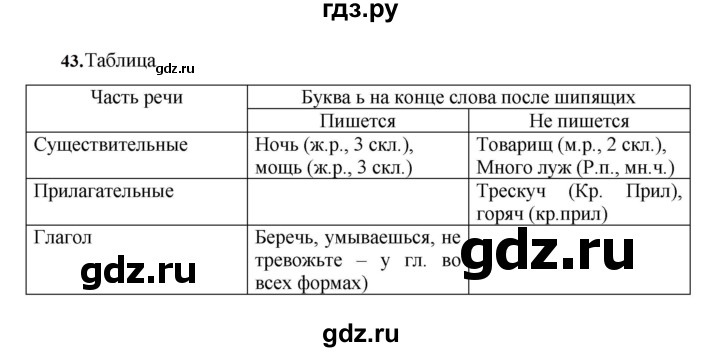 гдз.ру

43. Таблица gdz.ru

| Часть речи | Буква ь на конце слова после шипящих | |
|---|---|---|
| | Пишется | Не пишется |
| Существительные | Ночь (ж.р., 3 скл.), мощь (ж.р., 3 скл.) | Товарищ (м.р., 2 скл.), Много луж (Р.п., мн.ч.) |
| Прилагательные | | Трескуч (Кр. Прил), горяч (кр.прил) |
| Глагол | Беречь, умываешься, не тревожьте – у гл. во всех формах) | |

gdz.ru

gdz.ru

gdz.ru